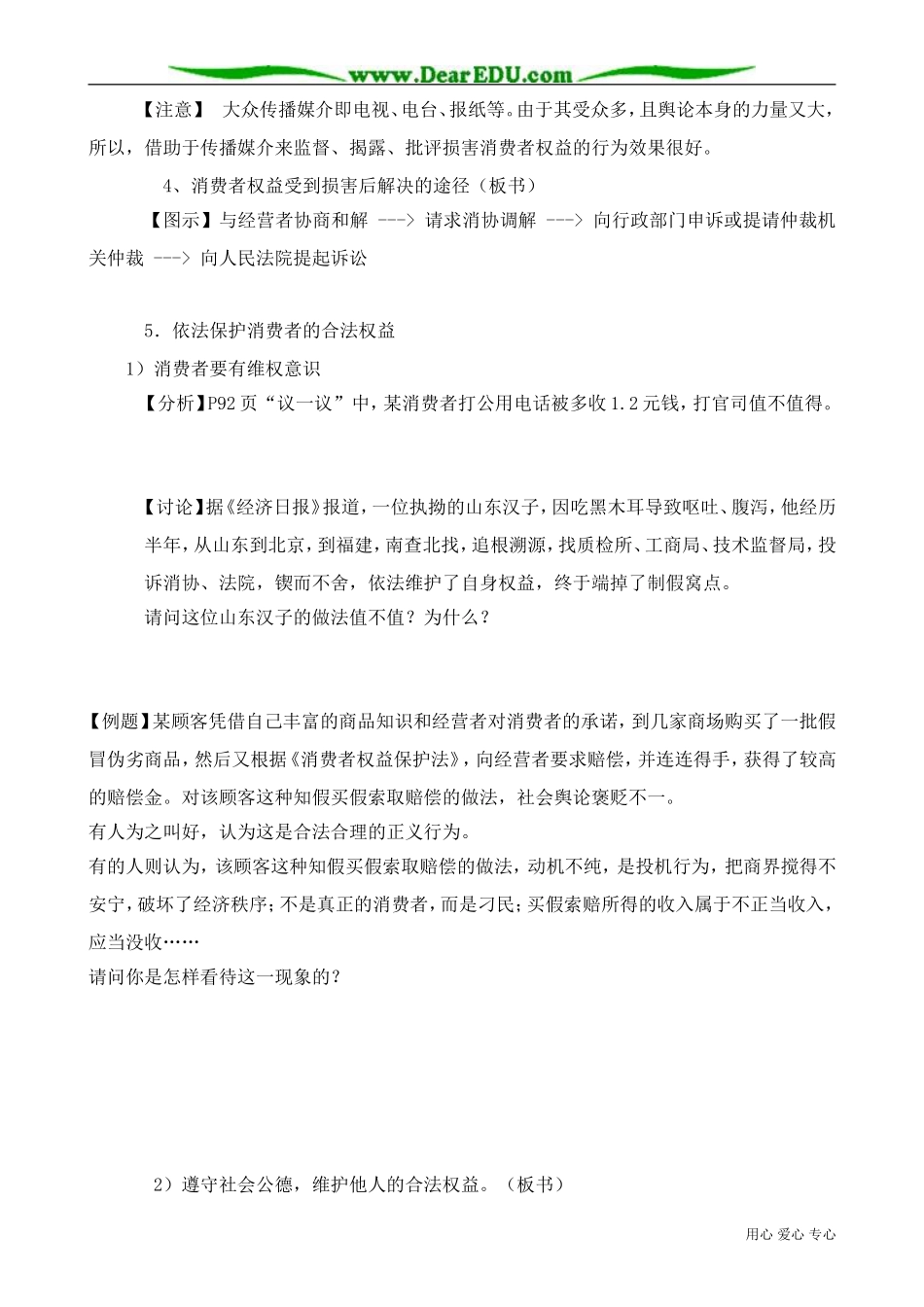 www.DearEDU.com

【注意】 大众传播媒介即电视、电台、报纸等。由于其受众多，且舆论本身的力量又大，所以，借助于传播媒介来监督、揭露、批评损害消费者权益的行为效果很好。

4、消费者权益受到损害后解决的途径（板书）

【图示】与经营者协商和解 ---> 请求消协调解 ---> 向行政部门申诉或提请仲裁机关仲裁 ---> 向人民法院提起诉讼

5．依法保护消费者的合法权益

1）消费者要有维权意识

【分析】P92页“议一议”中，某消费者打公用电话被多收1.2元钱，打官司值不值得。

【讨论】据《经济日报》报道，一位执拗的山东汉子，因吃黑木耳导致呕吐、腹泻，他经历半年，从山东到北京，到福建，南查北找，追根溯源，找质检所、工商局、技术监督局，投诉消协、法院，锲而不舍，依法维护了自身权益，终于端掉了制假窝点。

请问这位山东汉子的做法值不值？为什么？

【例题】某顾客凭借自己丰富的商品知识和经营者对消费者的承诺，到几家商场购买了一批假冒伪劣商品，然后又根据《消费者权益保护法》，向经营者要求赔偿，并连连得手，获得了较高的赔偿金。对该顾客这种知假买假索取赔偿的做法，社会舆论褒贬不一。

有人为之叫好，认为这是合法合理的正义行为。

有的人则认为，该顾客这种知假买假索取赔偿的做法，动机不纯，是投机行为，把商界搅得不安宁，破坏了经济秩序；不是真正的消费者，而是刁民；买假索赔所得的收入属于不正当收入，应当没收……

请问你是怎样看待这一现象的？

2）遵守社会公德，维护他人的合法权益。（板书）

用心 爱心 专心